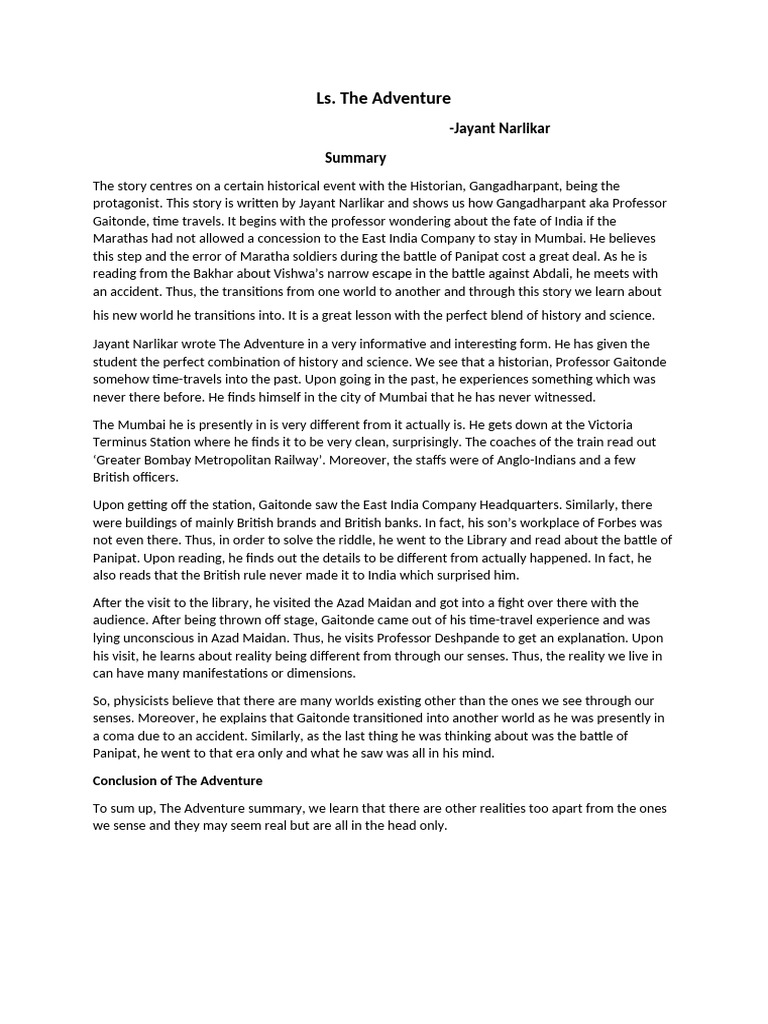 Ls. The Adventure

-Jayant Narlikar

Summary

The story centres on a certain historical event with the Historian, Gangadharpant, being the protagonist. This story is written by Jayant Narlikar and shows us how Gangadharpant aka Professor Gaitonde, time travels. It begins with the professor wondering about the fate of India if the Marathas had not allowed a concession to the East India Company to stay in Mumbai. He believes this step and the error of Maratha soldiers during the battle of Panipat cost a great deal. As he is reading from the Bakhar about Vishwa's narrow escape in the battle against Abdali, he meets with an accident. Thus, the transitions from one world to another and through this story we learn about his new world he transitions into. It is a great lesson with the perfect blend of history and science.

Jayant Narlikar wrote The Adventure in a very informative and interesting form. He has given the student the perfect combination of history and science. We see that a historian, Professor Gaitonde somehow time-travels into the past. Upon going in the past, he experiences something which was never there before. He finds himself in the city of Mumbai that he has never witnessed.

The Mumbai he is presently in is very different from it actually is. He gets down at the Victoria Terminus Station where he finds it to be very clean, surprisingly. The coaches of the train read out 'Greater Bombay Metropolitan Railway'. Moreover, the staffs were of Anglo-Indians and a few British officers.

Upon getting off the station, Gaitonde saw the East India Company Headquarters. Similarly, there were buildings of mainly British brands and British banks. In fact, his son's workplace of Forbes was not even there. Thus, in order to solve the riddle, he went to the Library and read about the battle of Panipat. Upon reading, he finds out the details to be different from actually happened. In fact, he also reads that the British rule never made it to India which surprised him.

After the visit to the library, he visited the Azad Maidan and got into a fight over there with the audience. After being thrown off stage, Gaitonde came out of his time-travel experience and was lying unconscious in Azad Maidan. Thus, he visits Professor Deshpande to get an explanation. Upon his visit, he learns about reality being different from through our senses. Thus, the reality we live in can have many manifestations or dimensions.

So, physicists believe that there are many worlds existing other than the ones we see through our senses. Moreover, he explains that Gaitonde transitioned into another world as he was presently in a coma due to an accident. Similarly, as the last thing he was thinking about was the battle of Panipat, he went to that era only and what he saw was all in his mind.

Conclusion of The Adventure

To sum up, The Adventure summary, we learn that there are other realities too apart from the ones we sense and they may seem real but are all in the head only.